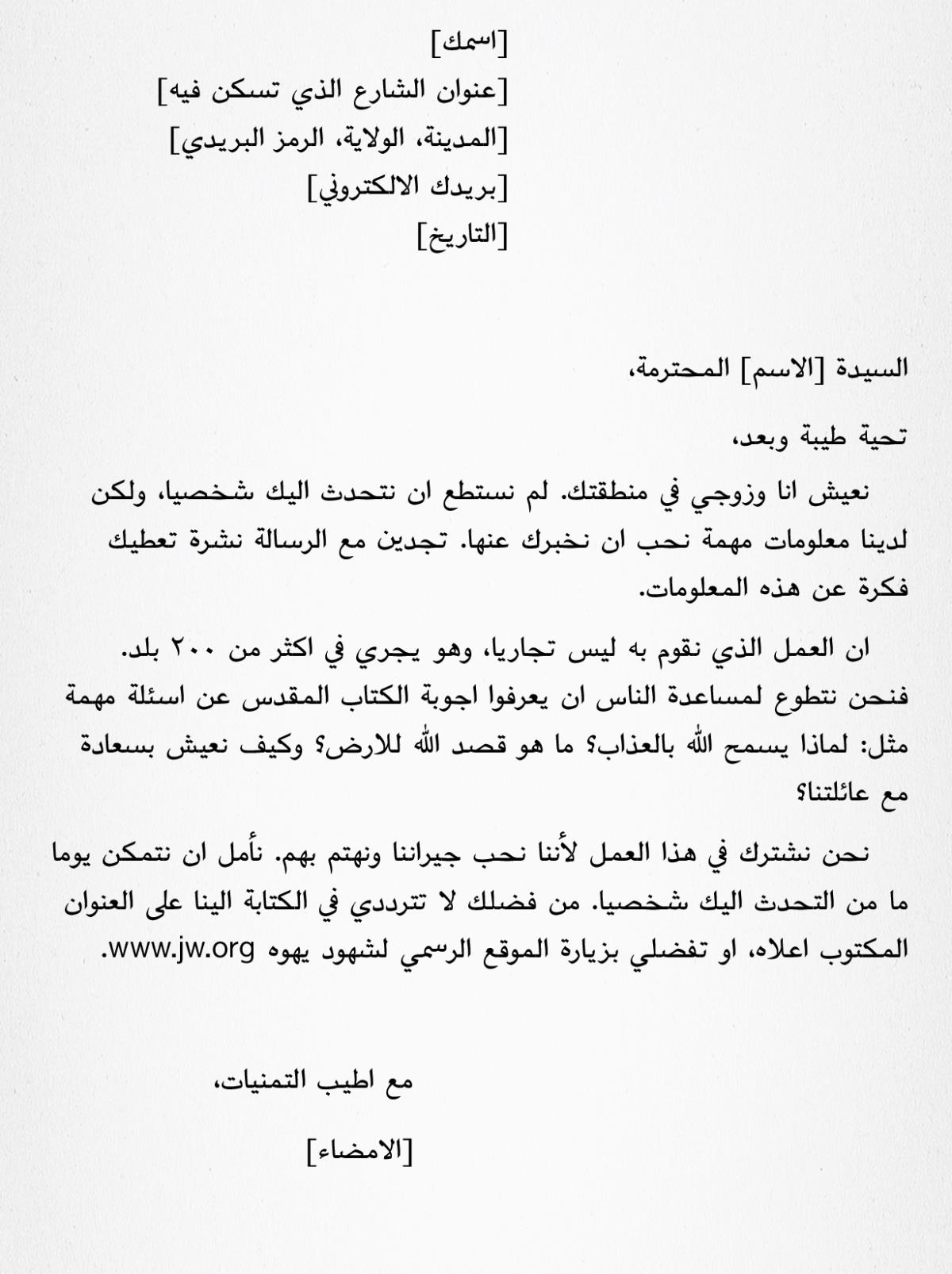 [اسمك]
[عنوان الشارع الذي تسكن فيه]
[المدينة، الولاية، الرمز البريدي]
[بريدك الالكتروني]
[التاريخ]

السيدة [الاسم] المحترمة،

تحية طيبة وبعد،

نعيش انا وزوجي في منطقتك. لم نستطع ان نتحدث اليك شخصيا، ولكن لدينا معلومات مهمة نحب ان نخبرك عنها. تجدين مع الرسالة نشرة تعطيك فكرة عن هذه المعلومات.

ان العمل الذي نقوم به ليس تجاريا، وهو يجري في اكثر من ٢٠٠ بلد. فنحن نتطوع لمساعدة الناس ان يعرفوا اجوبة الكتاب المقدس عن اسئلة مهمة مثل: لماذا يسمح الله بالعذاب؟ ما هو قصد الله للارض؟ وكيف نعيش بسعادة مع عائلتنا؟

نحن نشترك في هذا العمل لأننا نحب جيراننا ونهتم بهم. نأمل ان نتمكن يوما ما من التحدث اليك شخصيا. من فضلك لا تترددي في الكتابة الينا على العنوان المكتوب اعلاه، او تفضلي بزيارة الموقع الرسمي لشهود يهوه www.jw.org.

مع اطيب التمنيات،

[الامضاء]